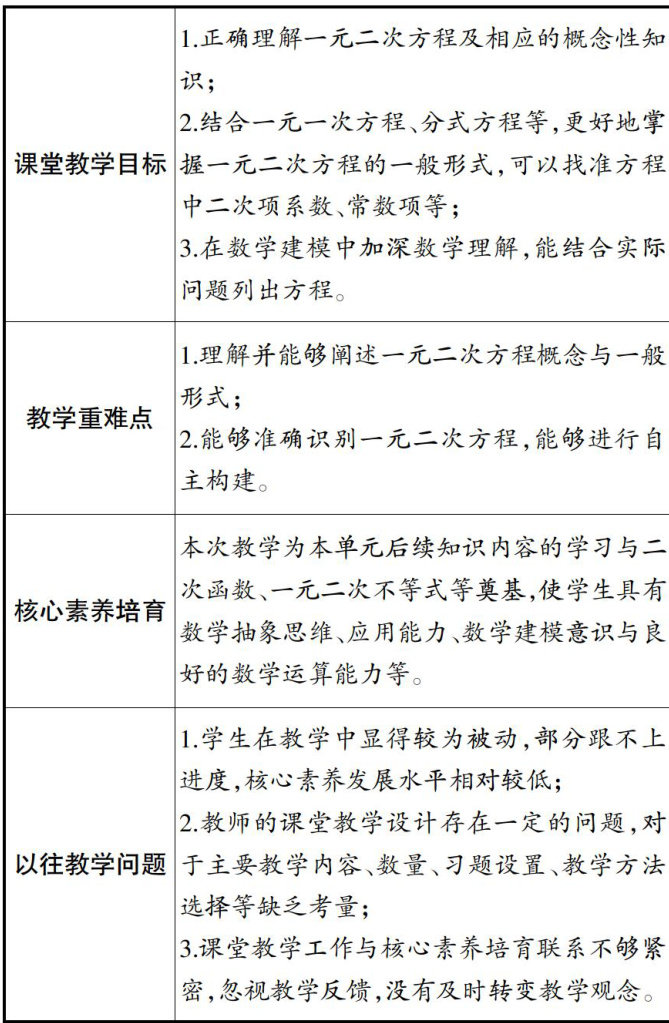 | | |
|---|---|
| 课堂教学目标 | 1.正确理解一元二次方程及相应的概念性知识;<br>2.结合一元一次方程、分式方程等,更好地掌握一元二次方程的一般形式,可以找准方程中二次项系数、常数项等;<br>3.在数学建模中加深数学理解,能结合实际问题列出方程。 |
| 教学重难点 | 1.理解并能够阐述一元二次方程概念与一般形式;<br>2.能够准确识别一元二次方程,能够进行自主构建。 |
| 核心素养培育 | 本次教学为本单元后续知识内容的学习与二次函数、一元二次不等式等奠基,使学生具有数学抽象思维、应用能力、数学建模意识与良好的数学运算能力等。 |
| 以往教学问题 | 1.学生在教学中显得较为被动,部分跟不上进度,核心素养发展水平相对较低;<br>2.教师的课堂教学设计存在一定的问题,对于主要教学内容、数量、习题设置、教学方法选择等缺乏考量;<br>3.课堂教学工作与核心素养培育联系不够紧密,忽视教学反馈,没有及时转变教学观念。 |